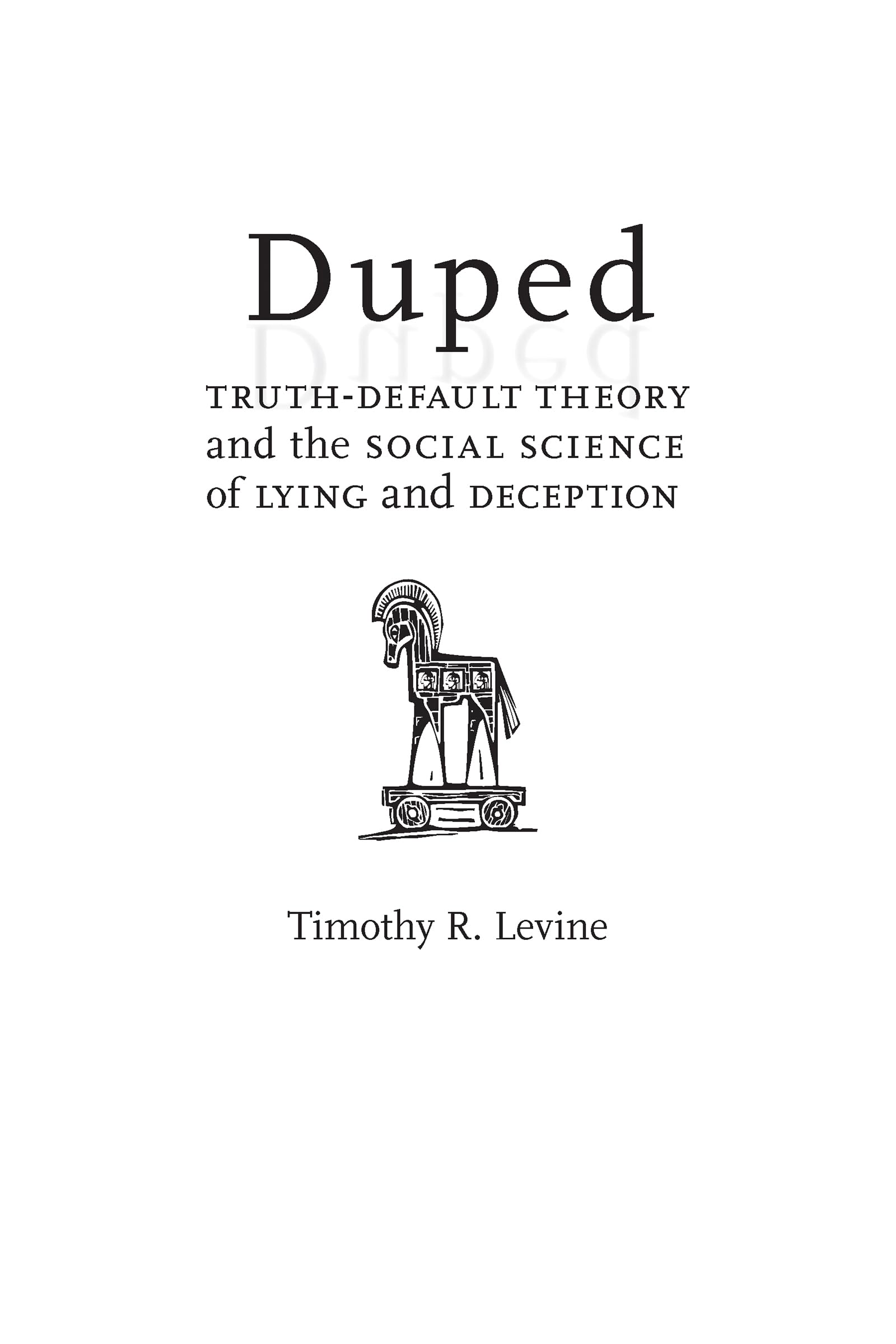 Duped

TRUTH-DEFAULT THEORY and the SOCIAL SCIENCE of LYING and DECEPTION

Timothy R. Levine